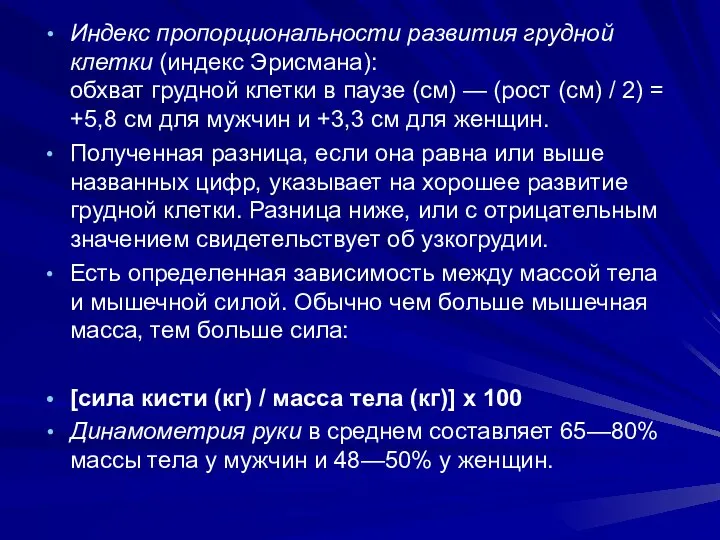 • Индекс пропорциональности развития грудной клетки (индекс Эрисмана):
обхват грудной клетки в паузе (см) — (рост (см) / 2) = +5,8 см для мужчин и +3,3 см для женщин.

• Полученная разница, если она равна или выше названных цифр, указывает на хорошее развитие грудной клетки. Разница ниже, или с отрицательным значением свидетельствует об узкогрудии.

• Есть определенная зависимость между массой тела и мышечной силой. Обычно чем больше мышечная масса, тем больше сила:

• [сила кисти (кг) / масса тела (кг)] х 100

• Динамометрия руки в среднем составляет 65—80% массы тела у мужчин и 48—50% у женщин.